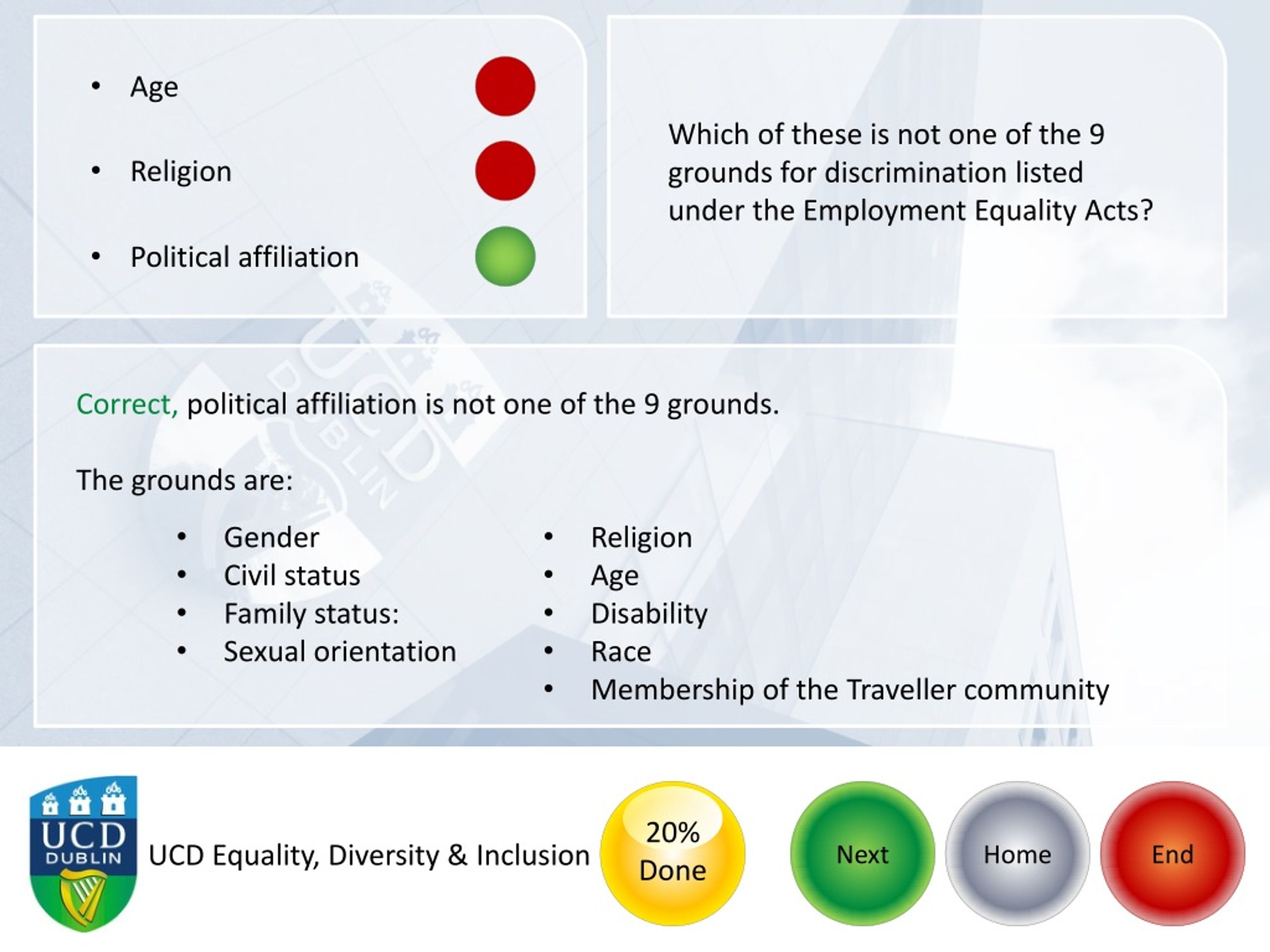 • Age
• Religion
• Political affiliation

Which of these is not one of the 9 grounds for discrimination listed under the Employment Equality Acts?

Correct, political affiliation is not one of the 9 grounds.

The grounds are:

• Gender
• Civil status
• Family status:
• Sexual orientation

• Religion
• Age
• Disability
• Race
• Membership of the Traveller community

UCD DUBLIN
UCD Equality, Diversity & Inclusion
20% Done
Next
Home
End